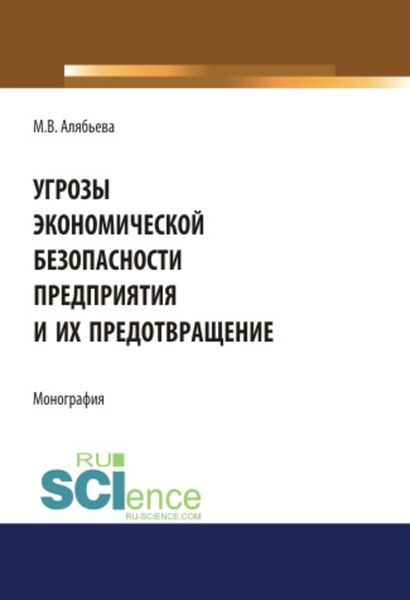 М.В. Алябьева

УГРОЗЫ ЭКОНОМИЧЕСКОЙ БЕЗОПАСНОСТИ ПРЕДПРИЯТИЯ И ИХ ПРЕДОТВРАЩЕНИЕ

Монография

RU SCIence
RU-SCIENCE.COM